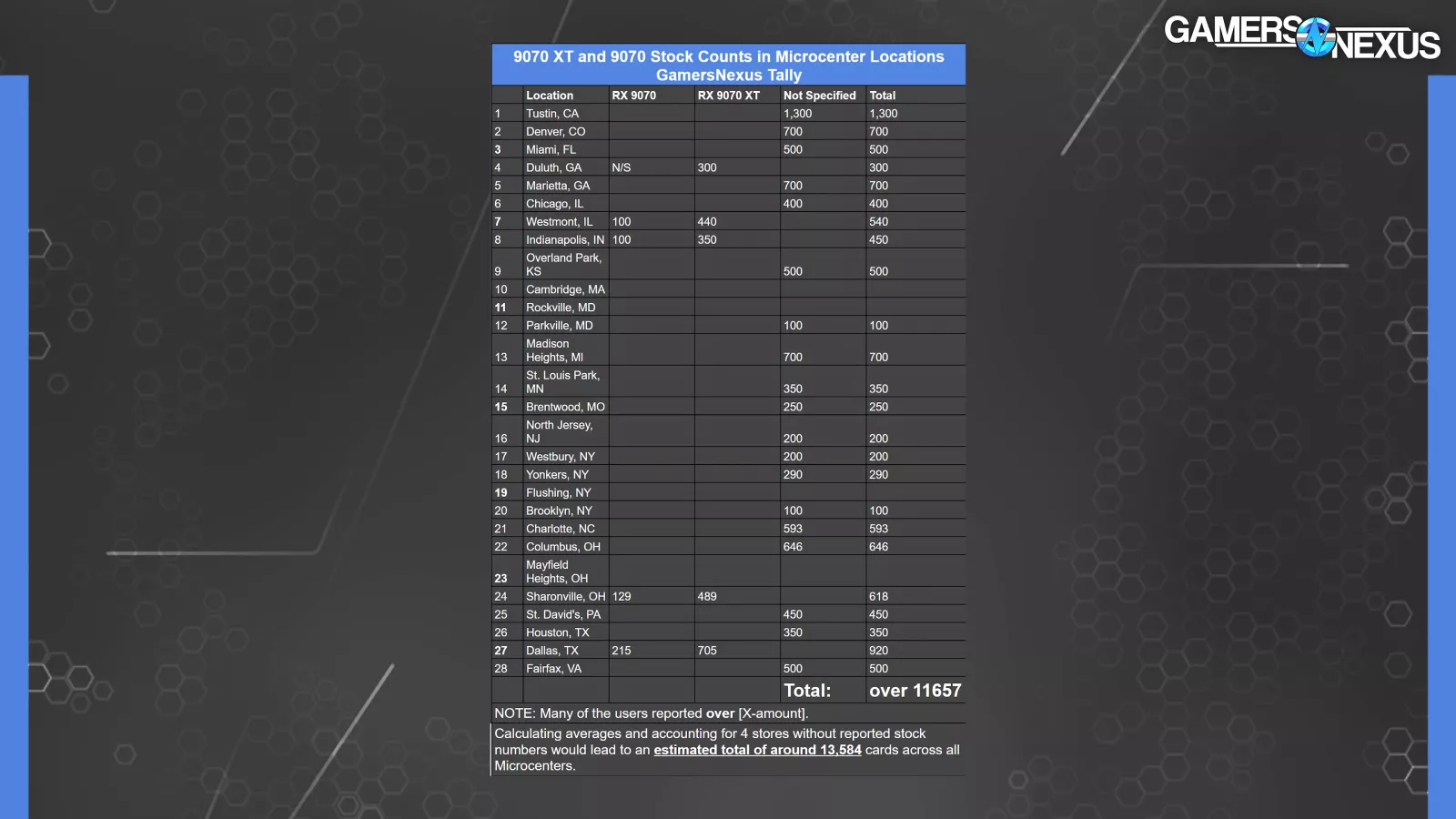 GAMERS NEXUS

9070 XT and 9070 Stock Counts in Microcenter Locations
GamersNexus Tally

| | Location | RX 9070 | RX 9070 XT | Not Specified | Total |
|---|---|---|---|---|---|
| 1 | Tustin, CA | | | 1,300 | 1,300 |
| 2 | Denver, CO | | | 700 | 700 |
| 3 | Miami, FL | | | 500 | 500 |
| 4 | Duluth, GA | N/S | 300 | | 300 |
| 5 | Marietta, GA | | | 700 | 700 |
| 6 | Chicago, IL | | | 400 | 400 |
| 7 | Westmont, IL | 100 | 440 | | 540 |
| 8 | Indianapolis, IN | 100 | 350 | | 450 |
| 9 | Overland Park, KS | | | 500 | 500 |
| 10 | Cambridge, MA | | | | |
| 11 | Rockville, MD | | | | |
| 12 | Parkville, MD | | | 100 | 100 |
| 13 | Madison Heights, MI | | | 700 | 700 |
| 14 | St. Louis Park, MN | | | 350 | 350 |
| 15 | Brentwood, MO | | | 250 | 250 |
| 16 | North Jersey, NJ | | | 200 | 200 |
| 17 | Westbury, NY | | | 200 | 200 |
| 18 | Yonkers, NY | | | 290 | 290 |
| 19 | Flushing, NY | | | | |
| 20 | Brooklyn, NY | | | 100 | 100 |
| 21 | Charlotte, NC | | | 593 | 593 |
| 22 | Columbus, OH | | | 646 | 646 |
| 23 | Mayfield Heights, OH | | | | |
| 24 | Sharonville, OH | 129 | 489 | | 618 |
| 25 | St. David's, PA | | | 450 | 450 |
| 26 | Houston, TX | | | 350 | 350 |
| 27 | Dallas, TX | 215 | 705 | | 920 |
| 28 | Fairfax, VA | | | 500 | 500 |
| | | | | Total: | over 11657 |

NOTE: Many of the users reported over [X-amount].

Calculating averages and accounting for 4 stores without reported stock numbers would lead to an estimated total of around 13,584 cards across all Microcenters.